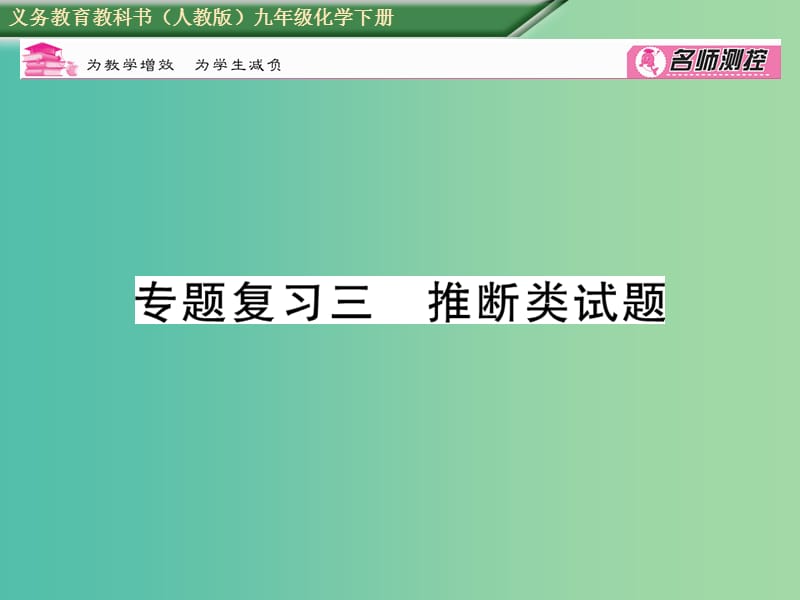 义务教育教科书（人教版）九年级化学下册

为教学增效　为学生减负

名师测控

专题复习三　推断类试题